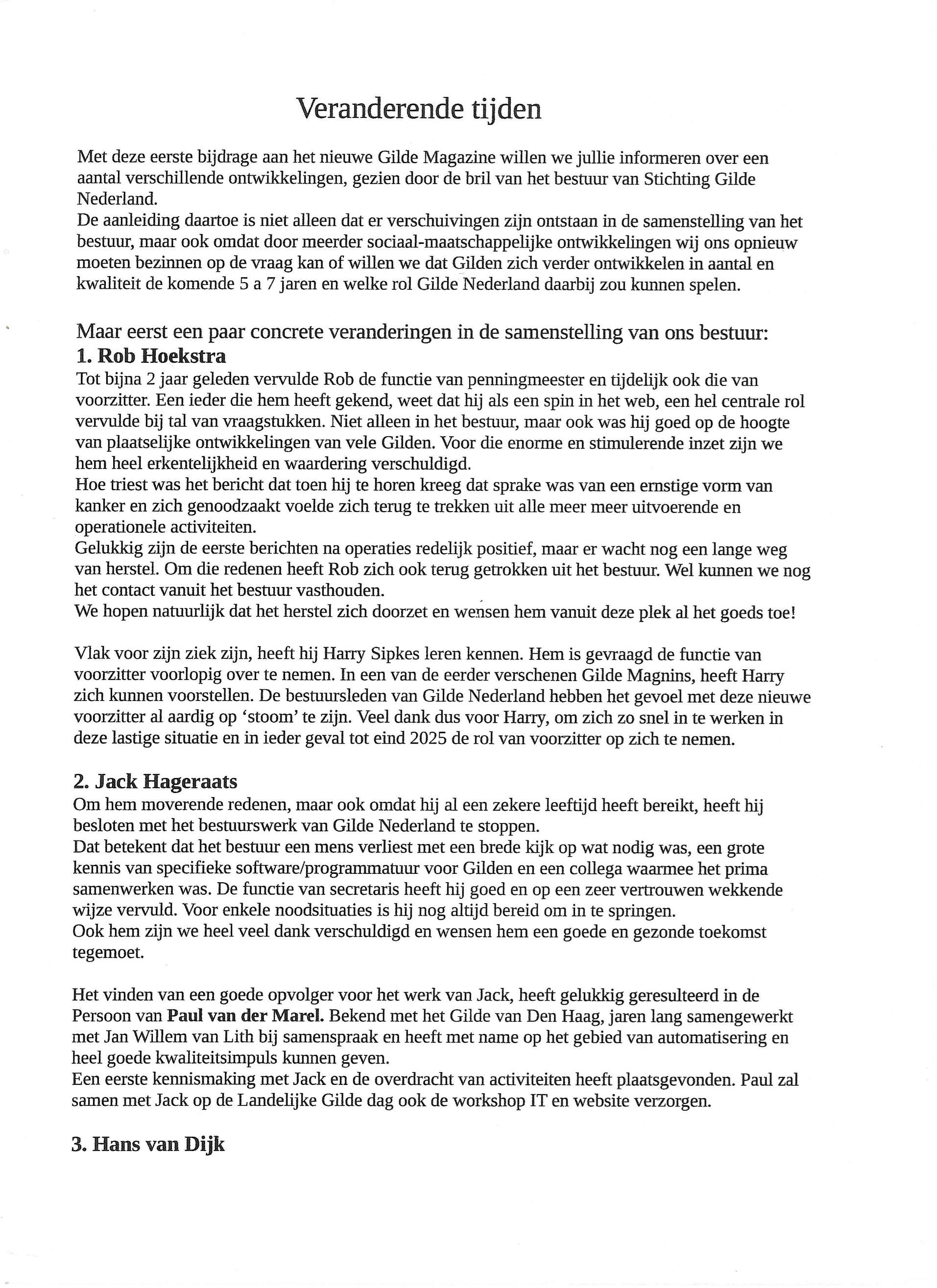 Veranderende tijden

Met deze eerste bijdrage aan het nieuwe Gilde Magazine willen we jullie informeren over een aantal verschillende ontwikkelingen, gezien door de bril van het bestuur van Stichting Gilde Nederland.
De aanleiding daartoe is niet alleen dat er verschuivingen zijn ontstaan in de samenstelling van het bestuur, maar ook omdat door meerder sociaal-maatschappelijke ontwikkelingen wij ons opnieuw moeten bezinnen op de vraag kan of willen we dat Gilden zich verder ontwikkelen in aantal en kwaliteit de komende 5 a 7 jaren en welke rol Gilde Nederland daarbij zou kunnen spelen.

Maar eerst een paar concrete veranderingen in de samenstelling van ons bestuur:
1. Rob Hoekstra
Tot bijna 2 jaar geleden vervulde Rob de functie van penningmeester en tijdelijk ook die van voorzitter. Een ieder die hem heeft gekend, weet dat hij als een spin in het web, een hel centrale rol vervulde bij tal van vraagstukken. Niet alleen in het bestuur, maar ook was hij goed op de hoogte van plaatselijke ontwikkelingen van vele Gilden. Voor die enorme en stimulerende inzet zijn we hem heel erkentelijkheid en waardering verschuldigd.
Hoe triest was het bericht dat toen hij te horen kreeg dat sprake was van een ernstige vorm van kanker en zich genoodzaakt voelde zich terug te trekken uit alle meer meer uitvoerende en operationele activiteiten.
Gelukkig zijn de eerste berichten na operaties redelijk positief, maar er wacht nog een lange weg van herstel. Om die redenen heeft Rob zich ook terug getrokken uit het bestuur. Wel kunnen we nog het contact vanuit het bestuur vasthouden.
We hopen natuurlijk dat het herstel zich doorzet en wensen hem vanuit deze plek al het goeds toe!

Vlak voor zijn ziek zijn, heeft hij Harry Sipkes leren kennen. Hem is gevraagd de functie van voorzitter voorlopig over te nemen. In een van de eerder verschenen Gilde Magnins, heeft Harry zich kunnen voorstellen. De bestuursleden van Gilde Nederland hebben het gevoel met deze nieuwe voorzitter al aardig op ‘stoom’ te zijn. Veel dank dus voor Harry, om zich zo snel in te werken in deze lastige situatie en in ieder geval tot eind 2025 de rol van voorzitter op zich te nemen.

2. Jack Hageraats
Om hem moverende redenen, maar ook omdat hij al een zekere leeftijd heeft bereikt, heeft hij besloten met het bestuurswerk van Gilde Nederland te stoppen.
Dat betekent dat het bestuur een mens verliest met een brede kijk op wat nodig was, een grote kennis van specifieke software/programmatuur voor Gilden en een collega waarmee het prima samenwerken was. De functie van secretaris heeft hij goed en op een zeer vertrouwen wekkende wijze vervuld. Voor enkele noodsituaties is hij nog altijd bereid om in te springen.
Ook hem zijn we heel veel dank verschuldigd en wensen hem een goede en gezonde toekomst tegemoet.

Het vinden van een goede opvolger voor het werk van Jack, heeft gelukkig geresulteerd in de Persoon van Paul van der Marel. Bekend met het Gilde van Den Haag, jaren lang samengewerkt met Jan Willem van Lith bij samenspraak en heeft met name op het gebied van automatisering en heel goede kwaliteitsimpuls kunnen geven.
Een eerste kennismaking met Jack en de overdracht van activiteiten heeft plaatsgevonden. Paul zal samen met Jack op de Landelijke Gilde dag ook de workshop IT en website verzorgen.

3. Hans van Dijk